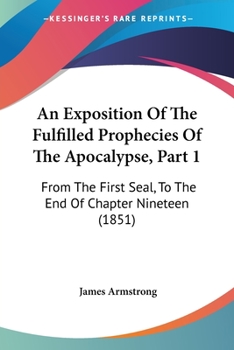 —KESSINGER'S RARE REPRINTS—

An Exposition Of The Fulfilled Prophecies Of The Apocalypse, Part 1

From The First Seal, To The End Of Chapter Nineteen (1851)

James Armstrong